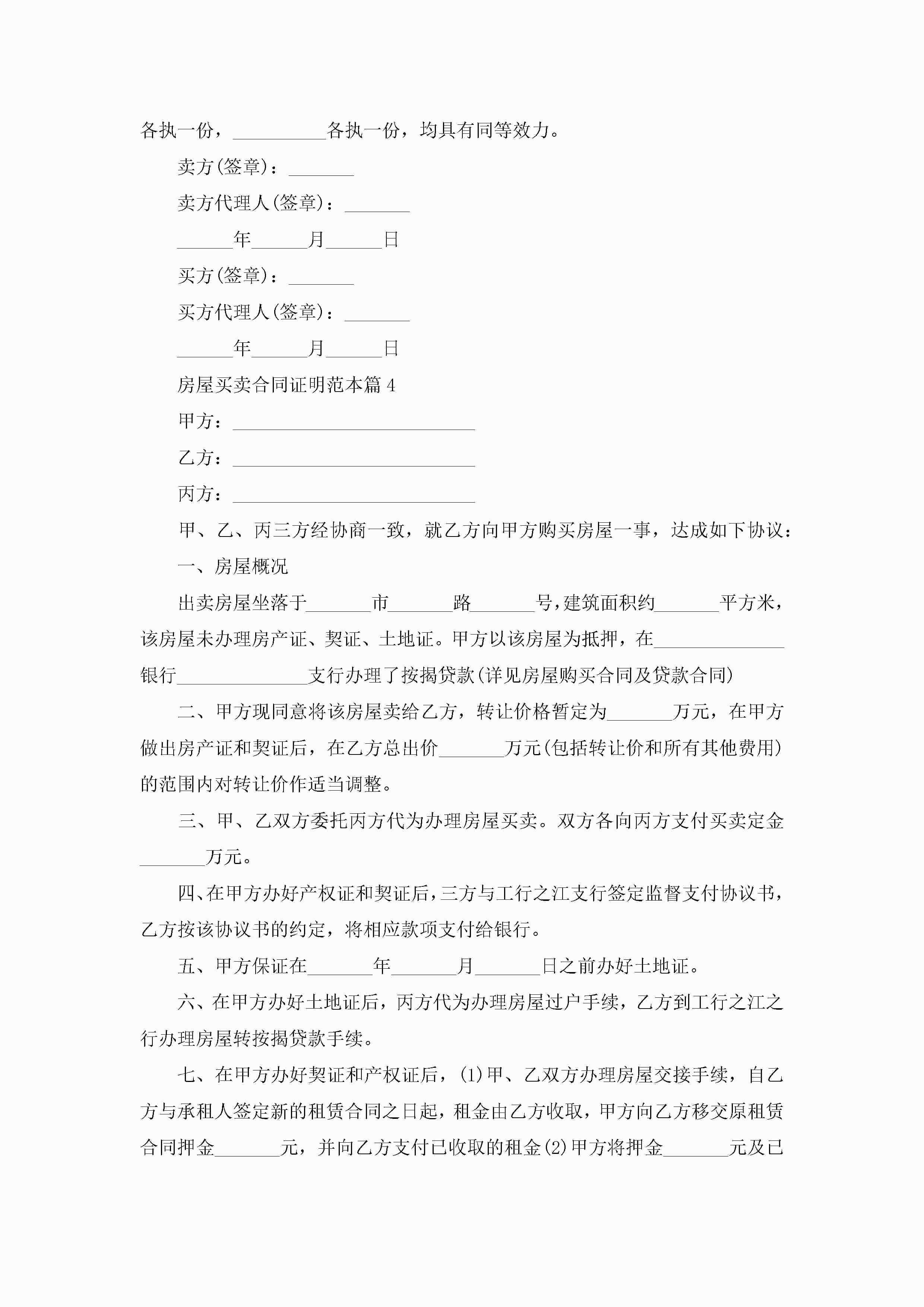 各执一份，__________各执一份，均具有同等效力。

卖方(签章)：_______

卖方代理人(签章)：_______

______年______月______日

买方(签章)：_______

买方代理人(签章)：_______

______年______月______日

房屋买卖合同证明范本篇4

甲方：__________________________

乙方：__________________________

丙方：__________________________

甲、乙、丙三方经协商一致，就乙方向甲方购买房屋一事，达成如下协议：

一、房屋概况

出卖房屋坐落于_______市_______路_______号，建筑面积约_______平方米，该房屋未办理房产证、契证、土地证。甲方以该房屋为抵押，在______________银行______________支行办理了按揭贷款(详见房屋购买合同及贷款合同)

二、甲方现同意将该房屋卖给乙方，转让价格暂定为_______万元，在甲方做出房产证和契证后，在乙方总出价_______万元(包括转让价和所有其他费用)的范围内对转让价作适当调整。

三、甲、乙双方委托丙方代为办理房屋买卖。双方各向丙方支付买卖定金_______万元。

四、在甲方办好产权证和契证后，三方与工行之江支行签定监督支付协议书，乙方按该协议书的约定，将相应款项支付给银行。

五、甲方保证在_______年_______月_______日之前办好土地证。

六、在甲方办好土地证后，丙方代为办理房屋过户手续，乙方到工行之江之行办理房屋转按揭贷款手续。

七、在甲方办好契证和产权证后，(1)甲、乙双方办理房屋交接手续，自乙方与承租人签定新的租赁合同之日起，租金由乙方收取，甲方向乙方移交原租赁合同押金_______元，并向乙方支付已收取的租金(2)甲方将押金_______元及已